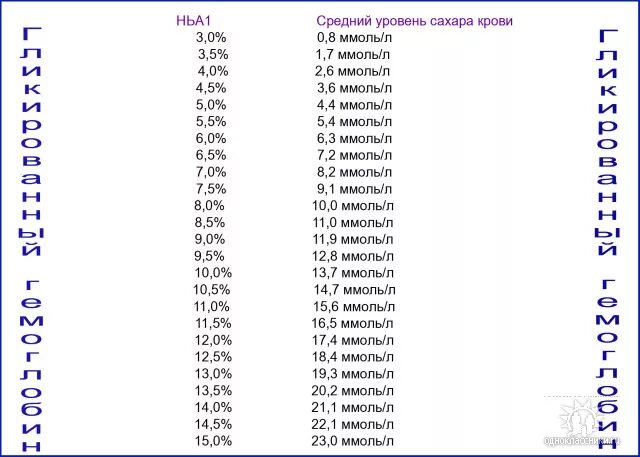 Гликированный гемоглобин

| НЬА1 | Средний уровень сахара крови |
|---|---|
| 3,0% | 0,8 ммоль/л |
| 3,5% | 1,7 ммоль/л |
| 4,0% | 2,6 ммоль/л |
| 4,5% | 3,6 ммоль/л |
| 5,0% | 4,4 ммоль/л |
| 5,5% | 5,4 ммоль/л |
| 6,0% | 6,3 ммоль/л |
| 6,5% | 7,2 ммоль/л |
| 7,0% | 8,2 ммоль/л |
| 7,5% | 9,1 ммоль/л |
| 8,0% | 10,0 ммоль/л |
| 8,5% | 11,0 ммоль/л |
| 9,0% | 11,9 ммоль/л |
| 9,5% | 12,8 ммоль/л |
| 10,0% | 13,7 ммоль/л |
| 10,5% | 14,7 ммоль/л |
| 11,0% | 15,6 ммоль/л |
| 11,5% | 16,5 ммоль/л |
| 12,0% | 17,4 ммоль/л |
| 12,5% | 18,4 ммоль/л |
| 13,0% | 19,3 ммоль/л |
| 13,5% | 20,2 ммоль/л |
| 14,0% | 21,1 ммоль/л |
| 14,5% | 22,1 ммоль/л |
| 15,0% | 23,0 ммоль/л |

Гликированный гемоглобин

одноклассники.ru